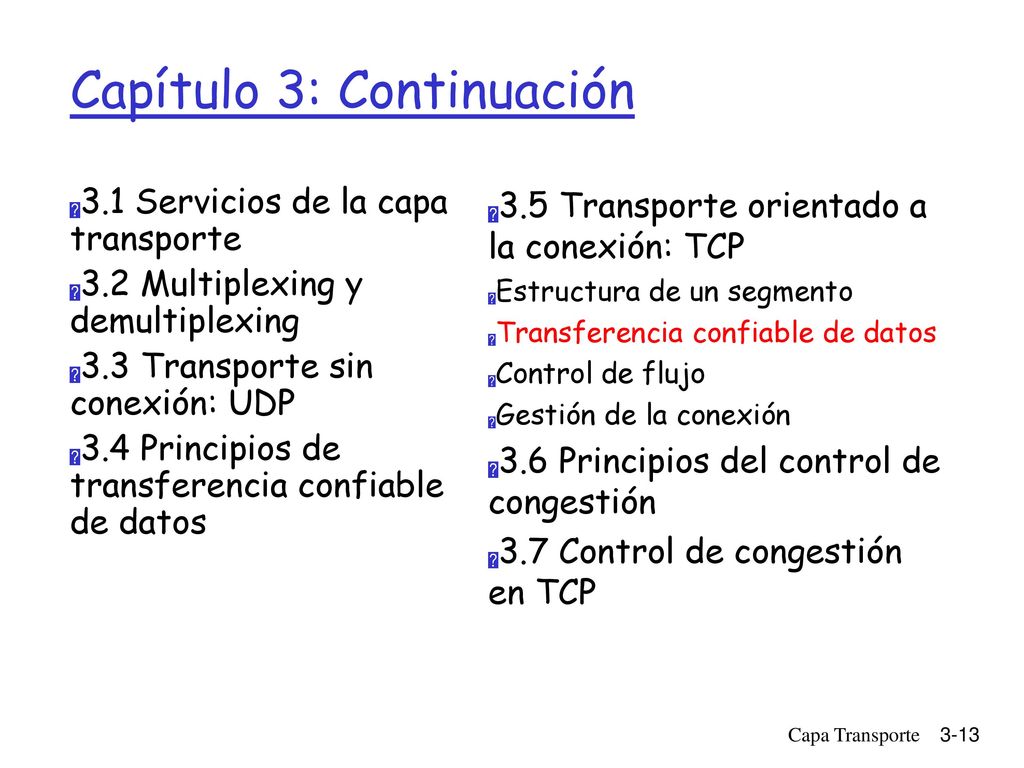 Capítulo 3: Continuación

3.1 Servicios de la capa transporte

3.2 Multiplexing y demultiplexing

3.3 Transporte sin conexión: UDP

3.4 Principios de transferencia confiable de datos

3.5 Transporte orientado a la conexión: TCP

Estructura de un segmento

Transferencia confiable de datos

Control de flujo

Gestión de la conexión

3.6 Principios del control de congestión

3.7 Control de congestión en TCP

Capa Transporte 3-13